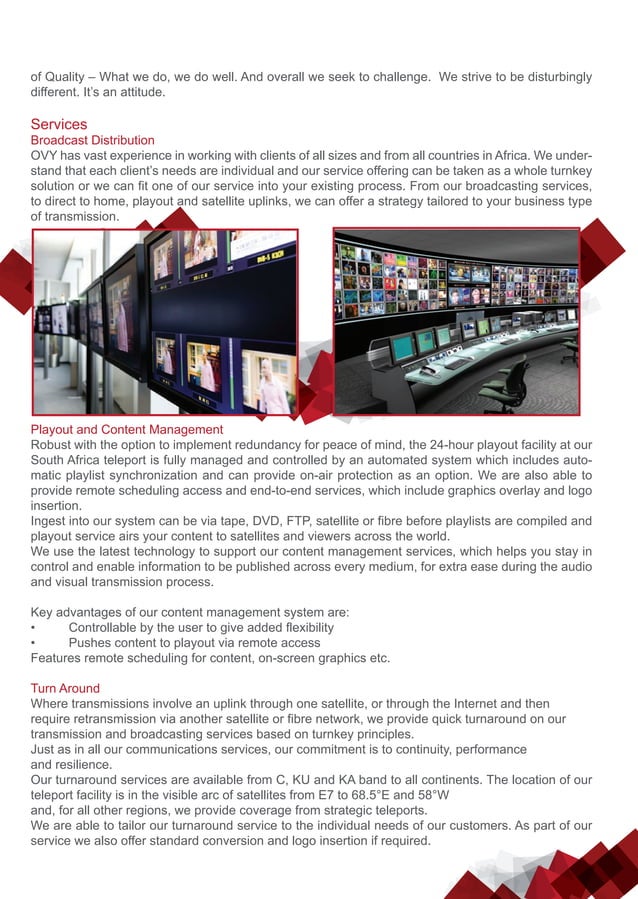 of Quality – What we do, we do well. And overall we seek to challenge. We strive to be disturbingly different. It's an attitude.

Services
Broadcast Distribution
OVY has vast experience in working with clients of all sizes and from all countries in Africa. We understand that each client's needs are individual and our service offering can be taken as a whole turnkey solution or we can fit one of our service into your existing process. From our broadcasting services, to direct to home, playout and satellite uplinks, we can offer a strategy tailored to your business type of transmission.

Playout and Content Management
Robust with the option to implement redundancy for peace of mind, the 24-hour playout facility at our South Africa teleport is fully managed and controlled by an automated system which includes automatic playlist synchronization and can provide on-air protection as an option. We are also able to provide remote scheduling access and end-to-end services, which include graphics overlay and logo insertion.
Ingest into our system can be via tape, DVD, FTP, satellite or fibre before playlists are compiled and playout service airs your content to satellites and viewers across the world.
We use the latest technology to support our content management services, which helps you stay in control and enable information to be published across every medium, for extra ease during the audio and visual transmission process.

Key advantages of our content management system are:
• Controllable by the user to give added flexibility
• Pushes content to playout via remote access
Features remote scheduling for content, on-screen graphics etc.

Turn Around
Where transmissions involve an uplink through one satellite, or through the Internet and then require retransmission via another satellite or fibre network, we provide quick turnaround on our transmission and broadcasting services based on turnkey principles.
Just as in all our communications services, our commitment is to continuity, performance and resilience.
Our turnaround services are available from C, KU and KA band to all continents. The location of our teleport facility is in the visible arc of satellites from E7 to 68.5°E and 58°W
and, for all other regions, we provide coverage from strategic teleports.
We are able to tailor our turnaround service to the individual needs of our customers. As part of our service we also offer standard conversion and logo insertion if required.